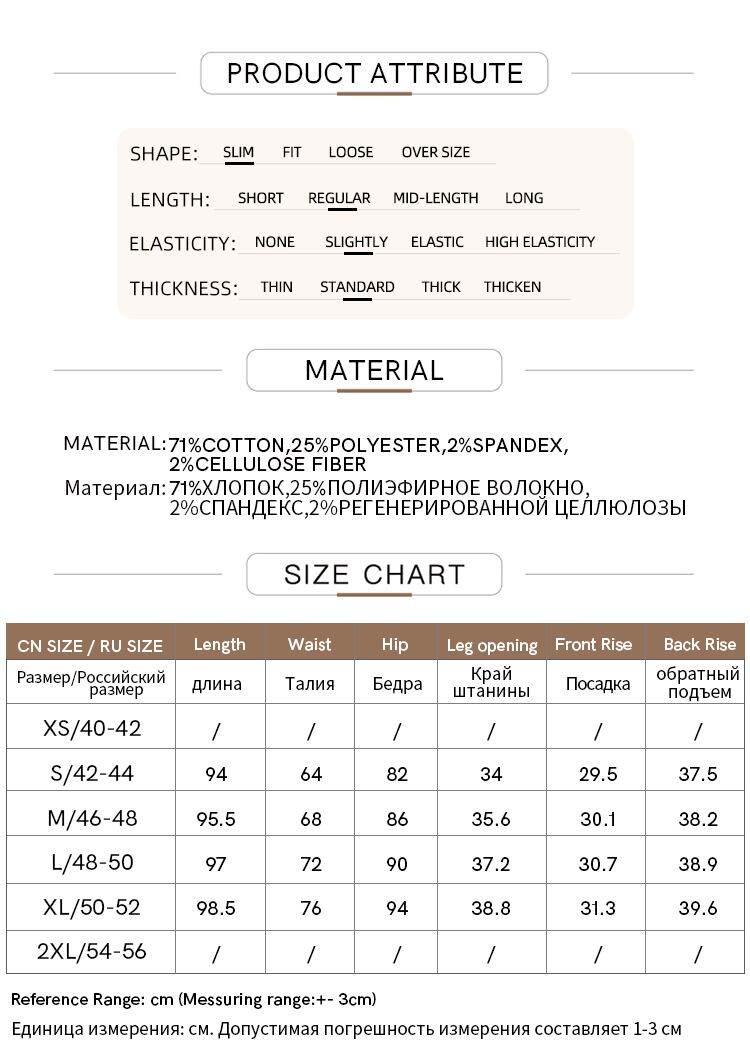 PRODUCT ATTRIBUTE

SHAPE: SLIM FIT LOOSE OVER SIZE

LENGTH: SHORT REGULAR MID-LENGTH LONG

ELASTICITY: NONE SLIGHTLY ELASTIC HIGH ELASTICITY

THICKNESS: THIN STANDARD THICK THICKEN

MATERIAL

MATERIAL: 71%COTTON,25%POLYESTER,2%SPANDEX, 2%CELLULOSE FIBER

Материал: 71%ХЛОПОК,25%ПОЛИЭФИРНОЕ ВОЛОКНО, 2%СПАНДЕКС,2%РЕГЕНЕРИРОВАННОЙ ЦЕЛЛЮЛОЗЫ

SIZE CHART

| CN SIZE / RU SIZE | Length | Waist | Hip | Leg opening | Front Rise | Back Rise |
|---|---|---|---|---|---|---|
| Размер/Российский размер | длина | Талия | Бедра | Край штанины | Посадка | обратный подъем |
| XS/40-42 | / | / | / | / | / | / |
| S/42-44 | 94 | 64 | 82 | 34 | 29.5 | 37.5 |
| M/46-48 | 95.5 | 68 | 86 | 35.6 | 30.1 | 38.2 |
| L/48-50 | 97 | 72 | 90 | 37.2 | 30.7 | 38.9 |
| XL/50-52 | 98.5 | 76 | 94 | 38.8 | 31.3 | 39.6 |
| 2XL/54-56 | / | / | / | / | / | / |

Reference Range: cm (Messuring range:+- 3cm)

Единица измерения: см. Допустимая погрешность измерения составляет 1-3 см